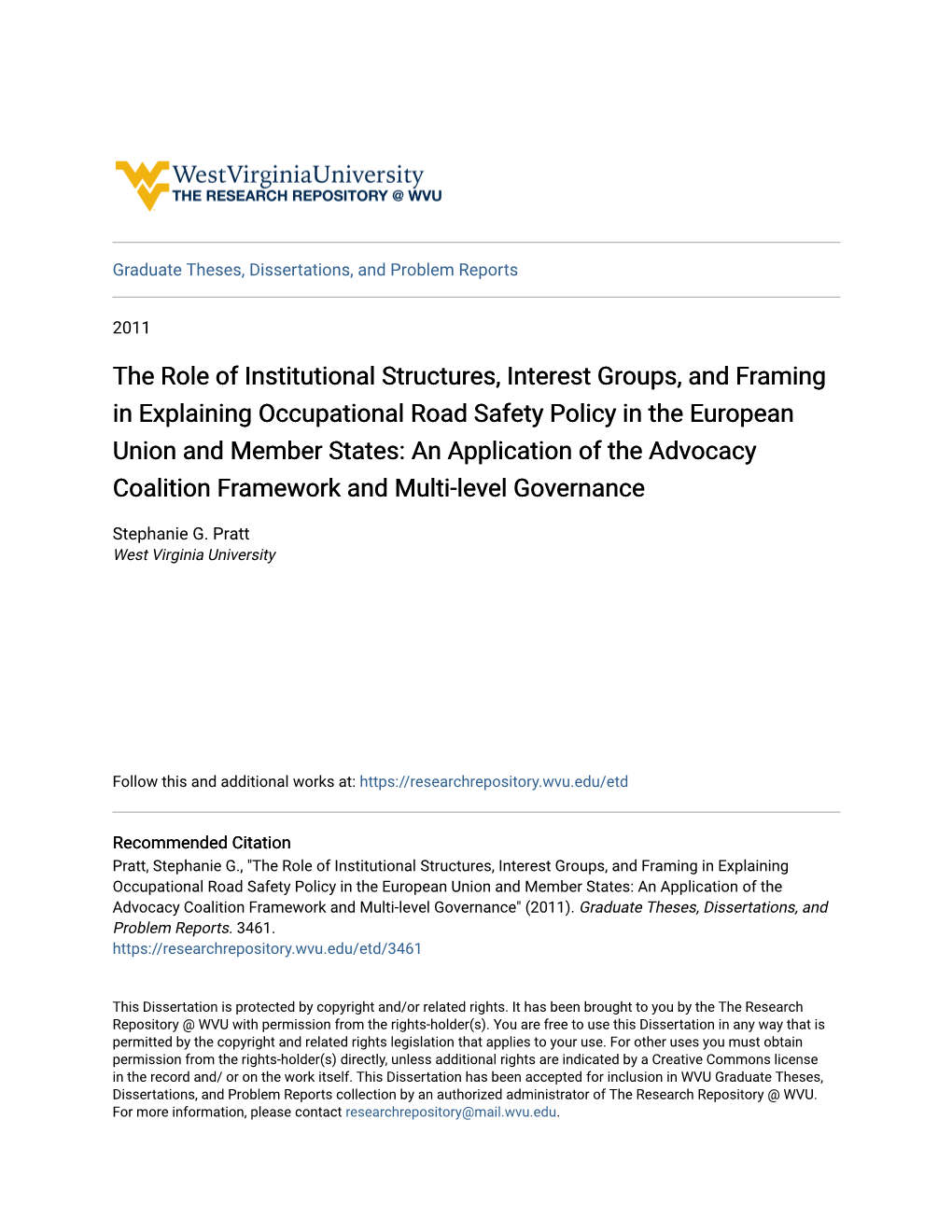 WestVirginiaUniversity
THE RESEARCH REPOSITORY @ WVU

Graduate Theses, Dissertations, and Problem Reports

2011

The Role of Institutional Structures, Interest Groups, and Framing in Explaining Occupational Road Safety Policy in the European Union and Member States: An Application of the Advocacy Coalition Framework and Multi-level Governance

Stephanie G. Pratt
West Virginia University

Follow this and additional works at: https://researchrepository.wvu.edu/etd

Recommended Citation
Pratt, Stephanie G., "The Role of Institutional Structures, Interest Groups, and Framing in Explaining Occupational Road Safety Policy in the European Union and Member States: An Application of the Advocacy Coalition Framework and Multi-level Governance" (2011). Graduate Theses, Dissertations, and Problem Reports. 3461.
https://researchrepository.wvu.edu/etd/3461

This Dissertation is protected by copyright and/or related rights. It has been brought to you by the The Research Repository @ WVU with permission from the rights-holder(s). You are free to use this Dissertation in any way that is permitted by the copyright and related rights legislation that applies to your use. For other uses you must obtain permission from the rights-holder(s) directly, unless additional rights are indicated by a Creative Commons license in the record and/ or on the work itself. This Dissertation has been accepted for inclusion in WVU Graduate Theses, Dissertations, and Problem Reports collection by an authorized administrator of The Research Repository @ WVU. For more information, please contact researchrepository@mail.wvu.edu.